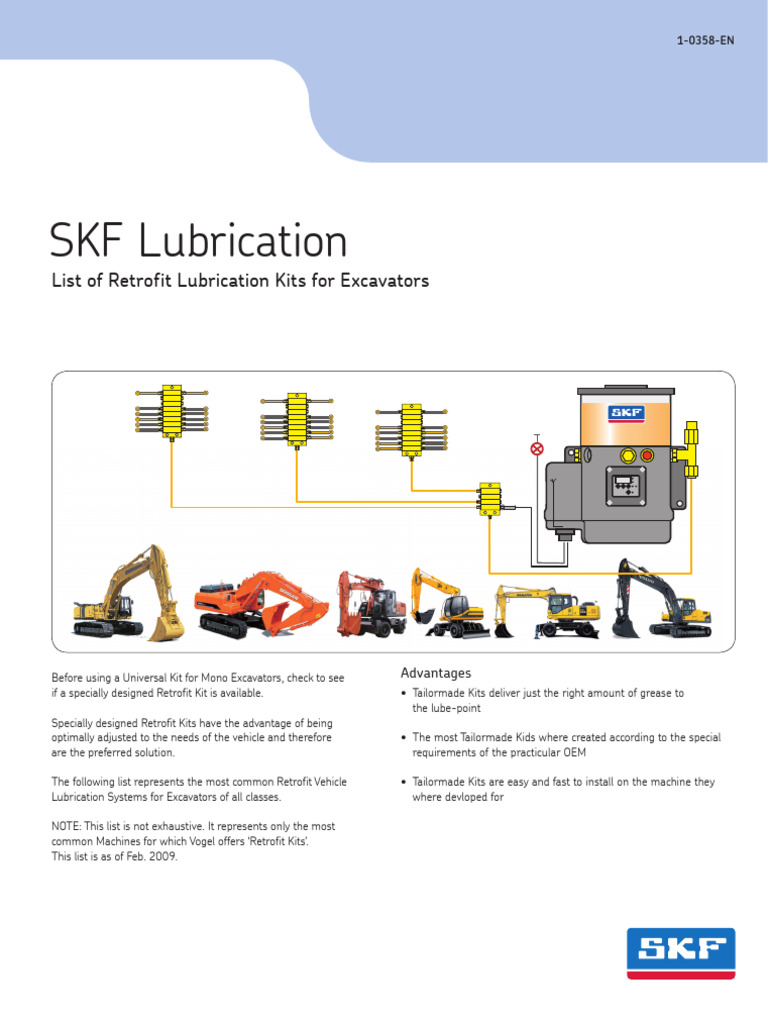 1-0358-EN

SKF Lubrication

List of Retrofit Lubrication Kits for Excavators

SKF

Before using a Universal Kit for Mono Excavators, check to see if a specially designed Retrofit Kit is available.

Specially designed Retrofit Kits have the advantage of being optimally adjusted to the needs of the vehicle and therefore are the preferred solution.

The following list represents the most common Retrofit Vehicle Lubrication Systems for Excavators of all classes.

NOTE: This list is not exhaustive. It represents only the most common Machines for which Vogel offers 'Retrofit Kits'. This list is as of Feb. 2009.

Advantages

• Tailormade Kits deliver just the right amount of grease to the lube-point

• The most Tailormade Kids where created according to the special requirements of the practicular OEM

• Tailormade Kits are easy and fast to install on the machine they where devloped for

SKF